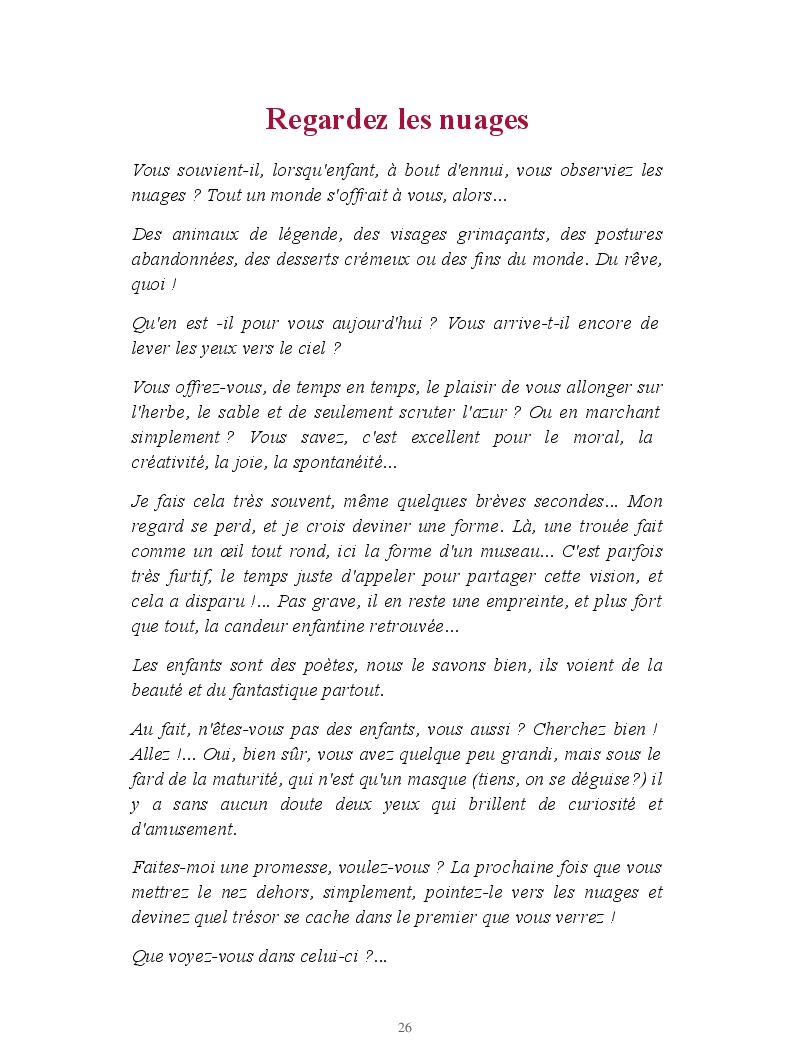 Regardez les nuages

Vous souvient-il, lorsqu'enfant, à bout d'ennui, vous observiez les nuages ? Tout un monde s'offrait à vous, alors...

Des animaux de légende, des visages grimaçants, des postures abandonnées, des desserts crémeux ou des fins du monde. Du rêve, quoi !

Qu'en est -il pour vous aujourd'hui ? Vous arrive-t-il encore de lever les yeux vers le ciel ?

Vous offrez-vous, de temps en temps, le plaisir de vous allonger sur l'herbe, le sable et de seulement scruter l'azur ? Ou en marchant simplement ? Vous savez, c'est excellent pour le moral, la créativité, la joie, la spontanéité...

Je fais cela très souvent, même quelques brèves secondes... Mon regard se perd, et je crois deviner une forme. Là, une trouée fait comme un œil tout rond, ici la forme d'un museau... C'est parfois très furtif, le temps juste d'appeler pour partager cette vision, et cela a disparu !... Pas grave, il en reste une empreinte, et plus fort que tout, la candeur enfantine retrouvée...

Les enfants sont des poètes, nous le savons bien, ils voient de la beauté et du fantastique partout.

Au fait, n'êtes-vous pas des enfants, vous aussi ? Cherchez bien ! Allez !... Oui, bien sûr, vous avez quelque peu grandi, mais sous le fard de la maturité, qui n'est qu'un masque (tiens, on se déguise?) il y a sans aucun doute deux yeux qui brillent de curiosité et d'amusement.

Faites-moi une promesse, voulez-vous ? La prochaine fois que vous mettrez le nez dehors, simplement, pointez-le vers les nuages et devinez quel trésor se cache dans le premier que vous verrez !

Que voyez-vous dans celui-ci ?...

26